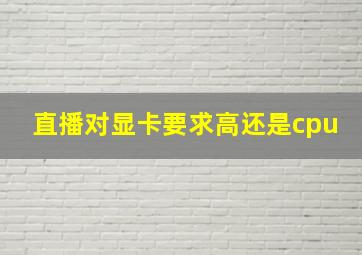 直播对显卡要求高还是cpu